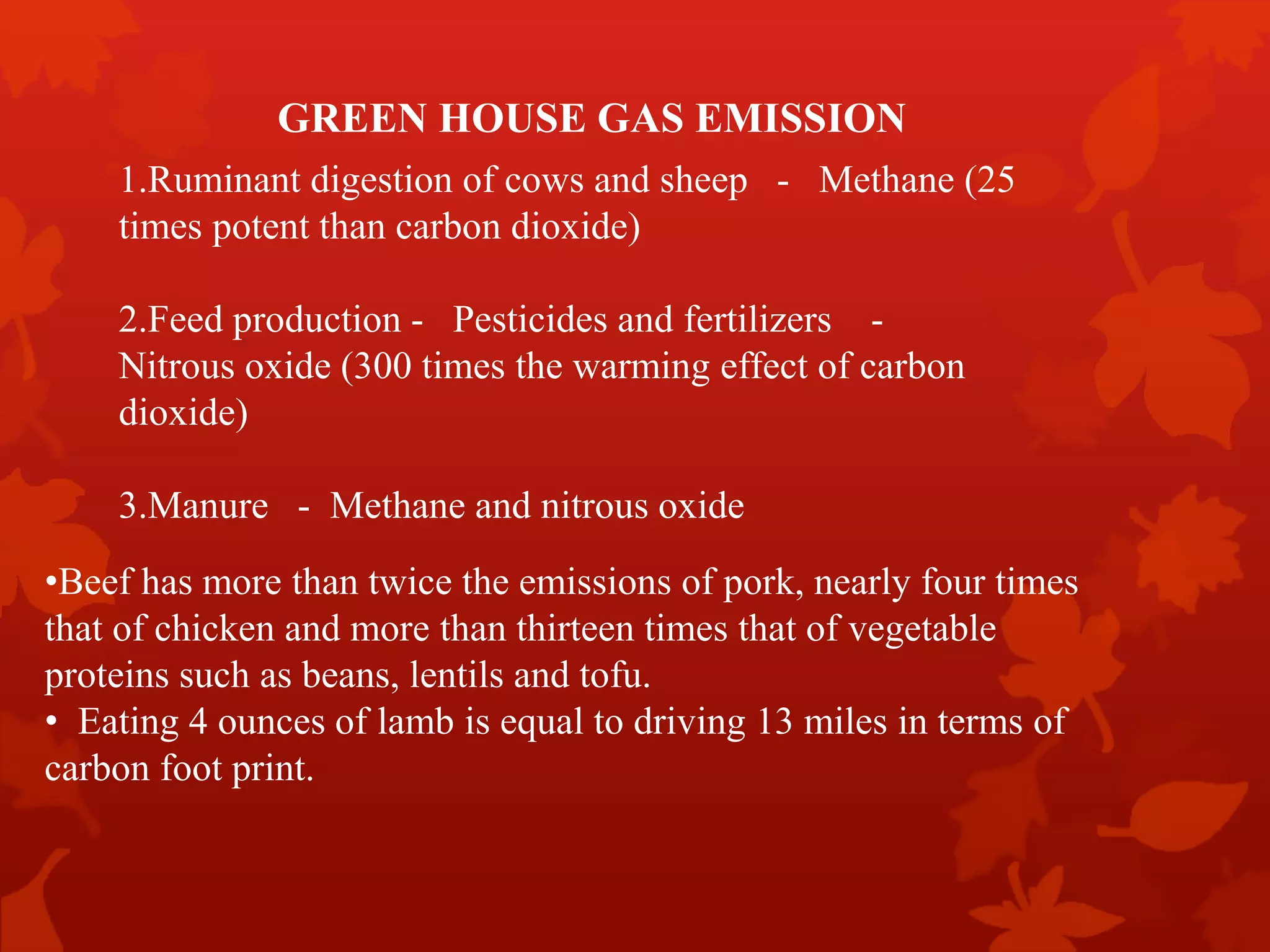 GREEN HOUSE GAS EMISSION

1.Ruminant digestion of cows and sheep - Methane (25 times potent than carbon dioxide)

2.Feed production - Pesticides and fertilizers - Nitrous oxide (300 times the warming effect of carbon dioxide)

3.Manure - Methane and nitrous oxide

• Beef has more than twice the emissions of pork, nearly four times that of chicken and more than thirteen times that of vegetable proteins such as beans, lentils and tofu.
• Eating 4 ounces of lamb is equal to driving 13 miles in terms of carbon foot print.